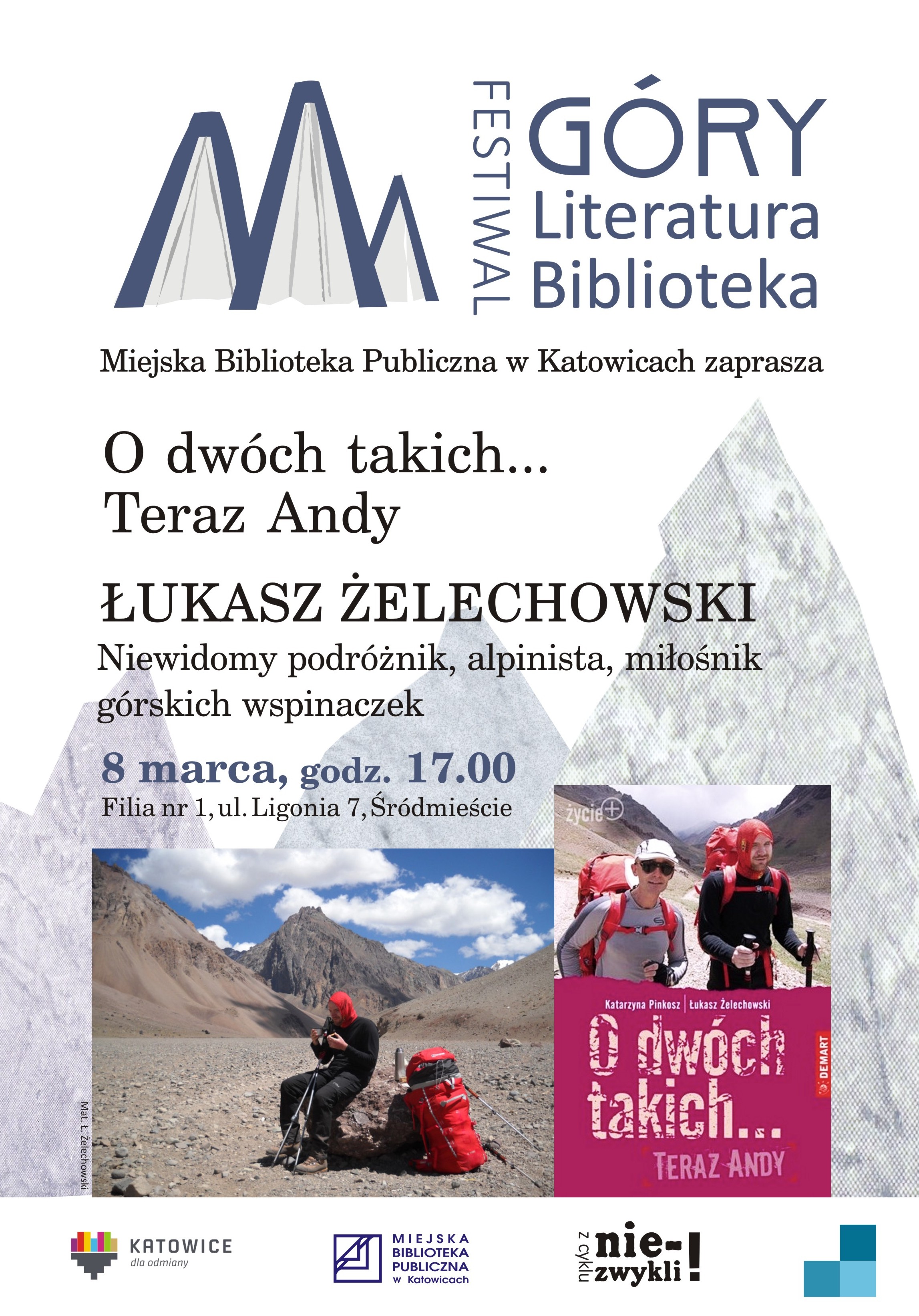 FESTIWAL
GÓRY
Literatura
Biblioteka

Miejska Biblioteka Publiczna w Katowicach zaprasza

O dwóch takich...
Teraz Andy

ŁUKASZ ŻELECHOWSKI
Niewidomy podróżnik, alpinista, miłośnik górskich wspinaczek

8 marca, godz. 17.00
Filia nr 1, ul. Ligonia 7, Śródmieście

Mat. Ł. Żelechowski

życie+
Katarzyna Pinkosz | Łukasz Żelechowski
O dwóch takich...
TERAZ ANDY
DEMART

KATOWICE
dla odmiany

MIEJSKA
BIBLIOTEKA
PUBLICZNA
w Katowicach

z cyklu
nie-zwykli!